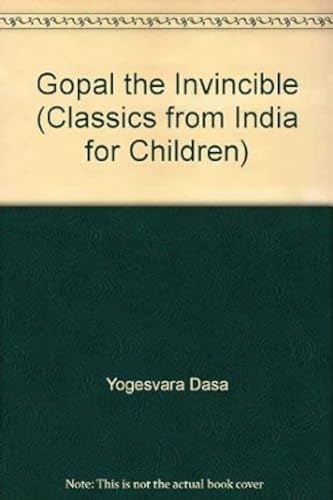 Gopal the Invincible (Classics from India for Children)

Yogesvara Dasa

Note: This is not the actual book cover